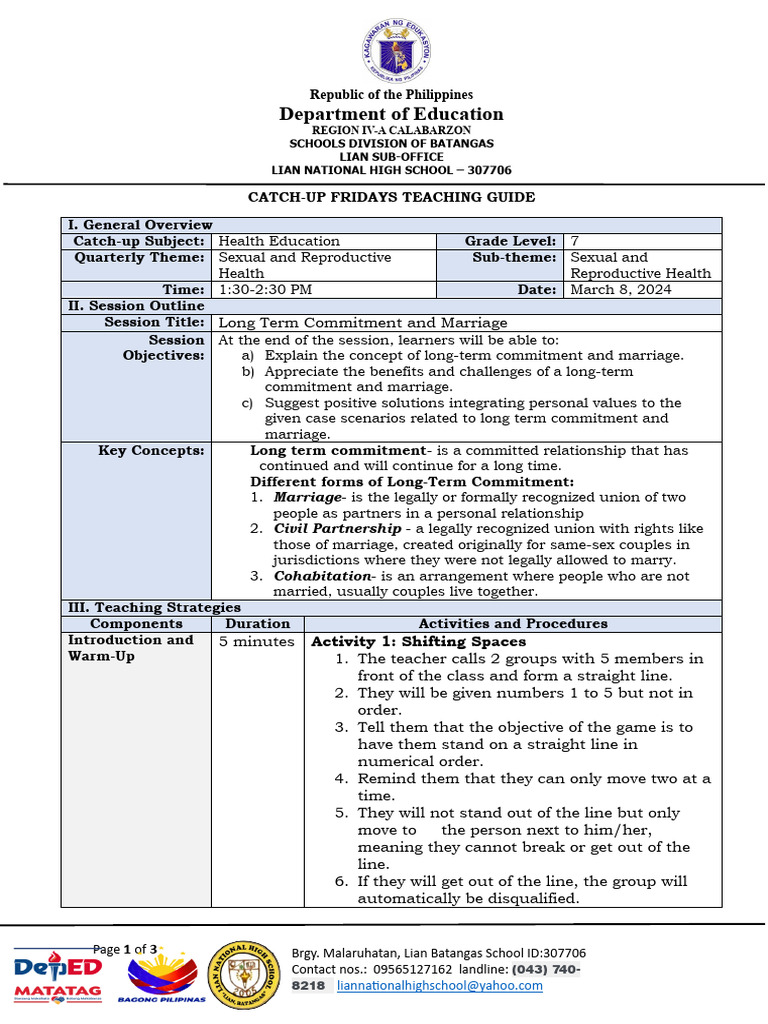 KAGAWARAN NG EDUKASYON
REPUBLIKA NG PILIPINAS

Republic of the Philippines
Department of Education
REGION IV-A CALABARZON
SCHOOLS DIVISION OF BATANGAS
LIAN SUB-OFFICE
LIAN NATIONAL HIGH SCHOOL – 307706

CATCH-UP FRIDAYS TEACHING GUIDE

| I. General Overview | | | |
|---|---|---|---|
| Catch-up Subject: | Health Education | Grade Level: | 7 |
| Quarterly Theme: | Sexual and Reproductive Health | Sub-theme: | Sexual and Reproductive Health |
| Time: | 1:30-2:30 PM | Date: | March 8, 2024 |
| II. Session Outline | | | |
| Session Title: | Long Term Commitment and Marriage | | |
| Session Objectives: | At the end of the session, learners will be able to: a) Explain the concept of long-term commitment and marriage. b) Appreciate the benefits and challenges of a long-term commitment and marriage. c) Suggest positive solutions integrating personal values to the given case scenarios related to long term commitment and marriage. | | |
| Key Concepts: | Long term commitment- is a committed relationship that has continued and will continue for a long time. Different forms of Long-Term Commitment: 1. Marriage- is the legally or formally recognized union of two people as partners in a personal relationship 2. Civil Partnership - a legally recognized union with rights like those of marriage, created originally for same-sex couples in jurisdictions where they were not legally allowed to marry. 3. Cohabitation- is an arrangement where people who are not married, usually couples live together. | | |

| III. Teaching Strategies | | |
|---|---|---|
| Components | Duration | Activities and Procedures |
| Introduction and Warm-Up | 5 minutes | Activity 1: Shifting Spaces 1. The teacher calls 2 groups with 5 members in front of the class and form a straight line. 2. They will be given numbers 1 to 5 but not in order. 3. Tell them that the objective of the game is to have them stand on a straight line in numerical order. 4. Remind them that they can only move two at a time. 5. They will not stand out of the line but only move to the person next to him/her, meaning they cannot break or get out of the line. 6. If they will get out of the line, the group will automatically be disqualified. |

Page 1 of 3
DepED MATATAG
BAGONG PILIPINAS
LIAN NATIONAL HIGH SCHOOL LIAN, BATANGAS
Brgy. Malaruhatan, Lian Batangas School ID:307706
Contact nos.: 09565127162 landline: (043) 740-8218 liannationalhighschool@yahoo.com